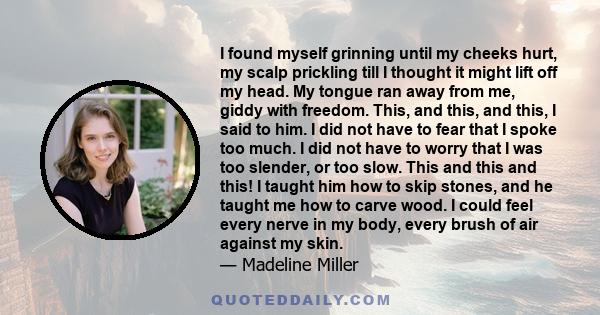 I found myself grinning until my cheeks hurt, my scalp prickling till I thought it might lift off my head. My tongue ran away from me, giddy with freedom. This, and this, and this, I said to him. I did not have to fear that I spoke too much. I did not have to worry that I was too slender, or too slow. This and this and this! I taught him how to skip stones, and he taught me how to carve wood. I could feel every nerve in my body, every brush of air against my skin.
— Madeline Miller

QUOTEDDAILY.COM